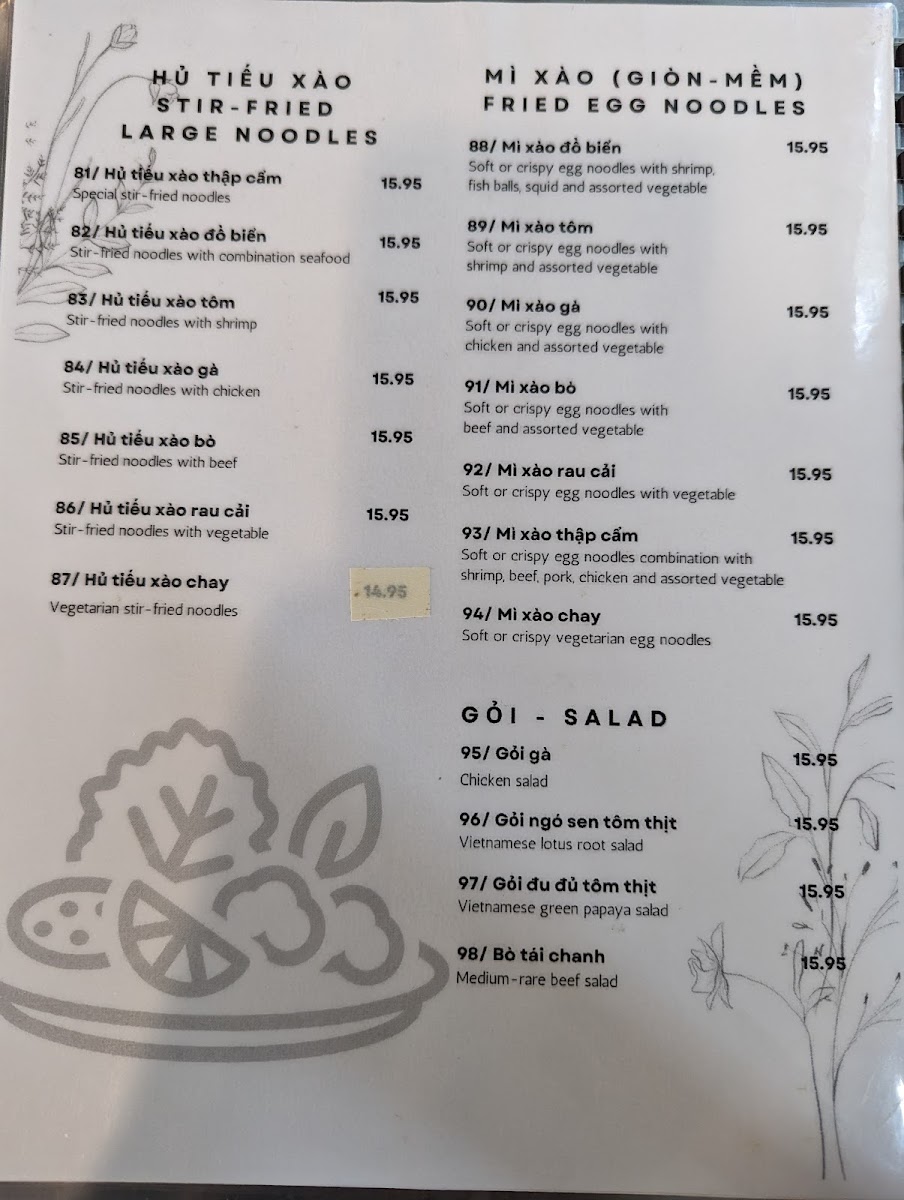 HỦ TIẾU XÀO
STIR-FRIED
LARGE NOODLES

81/ Hủ tiếu xào thập cẩm 15.95
Special stir-fried noodles

82/ Hủ tiếu xào đồ biển 15.95
Stir-fried noodles with combination seafood

83/ Hủ tiếu xào tôm 15.95
Stir-fried noodles with shrimp

84/ Hủ tiếu xào gà 15.95
Stir-fried noodles with chicken

85/ Hủ tiếu xào bò 15.95
Stir-fried noodles with beef

86/ Hủ tiếu xào rau cải 15.95
Stir-fried noodles with vegetable

87/ Hủ tiếu xào chay 14.95
Vegetarian stir-fried noodles

MÌ XÀO (GIÒN-MỀM)
FRIED EGG NOODLES

88/ Mì xào đồ biển 15.95
Soft or crispy egg noodles with shrimp, fish balls, squid and assorted vegetable

89/ Mì xào tôm 15.95
Soft or crispy egg noodles with shrimp and assorted vegetable

90/ Mì xào gà 15.95
Soft or crispy egg noodles with chicken and assorted vegetable

91/ Mì xào bò 15.95
Soft or crispy egg noodles with beef and assorted vegetable

92/ Mì xào rau cải 15.95
Soft or crispy egg noodles with vegetable

93/ Mì xào thập cẩm 15.95
Soft or crispy egg noodles combination with shrimp, beef, pork, chicken and assorted vegetable

94/ Mì xào chay 15.95
Soft or crispy vegetarian egg noodles

GỎI - SALAD

95/ Gỏi gà 15.95
Chicken salad

96/ Gỏi ngó sen tôm thịt 15.95
Vietnamese lotus root salad

97/ Gỏi đu đủ tôm thịt 15.95
Vietnamese green papaya salad

98/ Bò tái chanh 15.95
Medium-rare beef salad